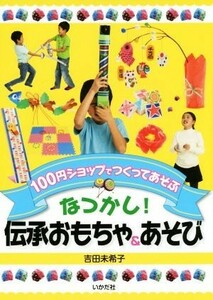 100円ショップでつくってあそぶ

なつかし!
伝承おもちゃ&あそび

吉田未希子

いかだ社